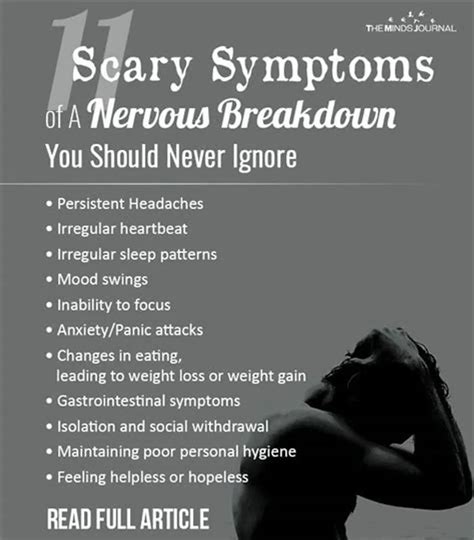 THE MINDS JOURNAL

11 Scary Symptoms of A Nervous Breakdown You Should Never Ignore

• Persistent Headaches
• Irregular heartbeat
• Irregular sleep patterns
• Mood swings
• Inability to focus
• Anxiety/Panic attacks
• Changes in eating, leading to weight loss or weight gain
• Gastrointestinal symptoms
• Isolation and social withdrawal
• Maintaining poor personal hygiene
• Feeling helpless or hopeless

READ FULL ARTICLE